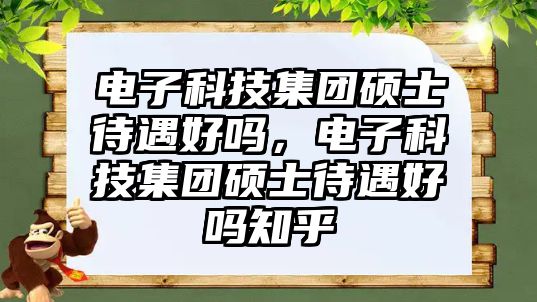 电子科技集团硕士待遇好吗，电子科技集团硕士待遇好吗知乎